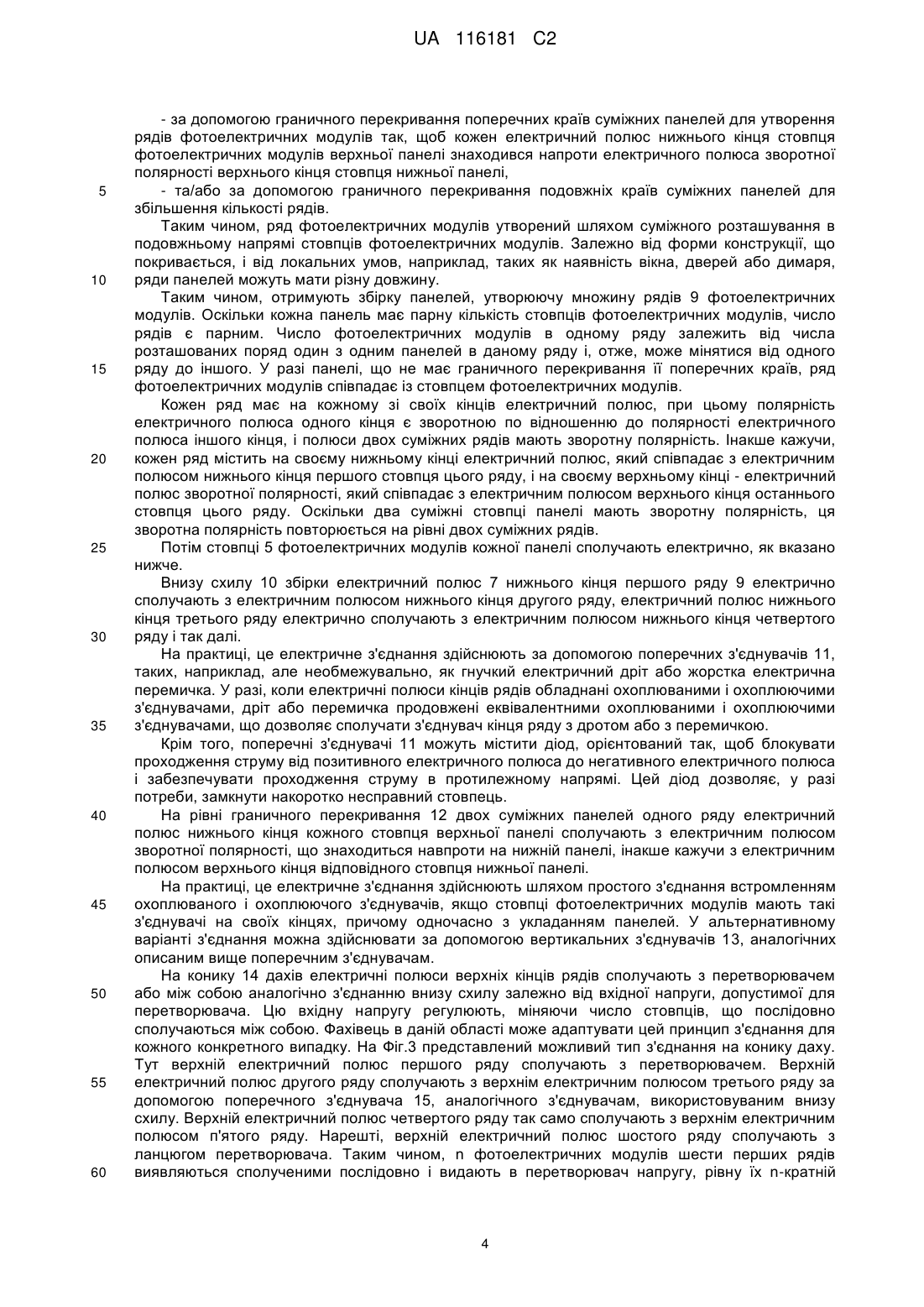 UA 116181 C2

- за допомогою граничного перекривання поперечних країв суміжних панелей для утворення рядів фотоелектричних модулів так, щоб кожен електричний полюс нижнього кінця стовпця фотоелектричних модулів верхньої панелі знаходився напроти електричного полюса зворотної полярності верхнього кінця стовпця нижньої панелі,

5 - та/або за допомогою граничного перекривання подовжніх країв суміжних панелей для збільшення кількості рядів.

Таким чином, ряд фотоелектричних модулів утворений шляхом суміжного розташування в подовжньому напрямі стовпців фотоелектричних модулів. Залежно від форми конструкції, що покривається, і від локальних умов, наприклад, таких як наявність вікна, дверей або димаря, 10 ряди панелей можуть мати різну довжину.

Таким чином, отримують збірку панелей, утворюючу множину рядів 9 фотоелектричних модулів. Оскільки кожна панель має парну кількість стовпців фотоелектричних модулів, число рядів є парним. Число фотоелектричних модулів в одному ряду залежить від числа розташованих поряд один з одним панелей в даному ряду і, отже, може мінятися від одного 15 ряду до іншого. У разі панелі, що не має граничного перекривання її поперечних країв, ряд фотоелектричних модулів співпадає із стовпцем фотоелектричних модулів.

Кожен ряд має на кожному зі своїх кінців електричний полюс, при цьому полярність електричного полюса одного кінця є зворотною по відношенню до полярності електричного полюса іншого кінця, і полюси двох суміжних рядів мають зворотну полярність. Інакше кажучи, 20 кожен ряд містить на своєму нижньому кінці електричний полюс, який співпадає з електричним полюсом нижнього кінця першого стовпця цього ряду, і на своєму верхньому кінці - електричний полюс зворотної полярності, який співпадає з електричним полюсом верхнього кінця останнього стовпця цього ряду. Оскільки два суміжні стовпці панелі мають зворотну полярність, ця зворотна полярність повторюється на рівні двох суміжних рядів.

25 Потім стовпці 5 фотоелектричних модулів кожної панелі сполучають електрично, як вказано нижче.

Внизу схилу 10 збірки електричний полюс 7 нижнього кінця першого ряду 9 електрично сполучають з електричним полюсом нижнього кінця другого ряду, електричний полюс нижнього кінця третього ряду електрично сполучають з електричним полюсом нижнього кінця четвертого 30 ряду і так далі.

На практиці, це електричне з'єднання здійснюють за допомогою поперечних з'єднувачів 11, таких, наприклад, але необмежувально, як гнучкий електричний дріт або жорстка електрична перемичка. У разі, коли електричні полюси кінців рядів обладнані охоплюваними і охоплюючими з'єднувачами, дріт або перемичка продовжені еквівалентними охоплюваними і охоплюючими 35 з'єднувачами, що дозволяє сполучати з'єднувач кінця ряду з дротом або з перемичкою.

Крім того, поперечні з'єднувачі 11 можуть містити діод, орієнтований так, щоб блокувати проходження струму від позитивного електричного полюса до негативного електричного полюса і забезпечувати проходження струму в протилежному напрямі. Цей діод дозволяє, у разі потреби, замкнути накоротко несправний стовпець.

40 На рівні граничного перекривання 12 двох суміжних панелей одного ряду електричний полюс нижнього кінця кожного стовпця верхньої панелі сполучають з електричним полюсом зворотної полярності, що знаходиться навпроти на нижній панелі, інакше кажучи з електричним полюсом верхнього кінця відповідного стовпця нижньої панелі.

На практиці, це електричне з'єднання здійснюють шляхом простого з'єднання встромленням 45 охоплюваного і охоплюючого з'єднувачів, якщо стовпці фотоелектричних модулів мають такі з'єднувачі на своїх кінцях, причому одночасно з укладанням панелей. У альтернативному варіанті з'єднання можна здійснювати за допомогою вертикальних з'єднувачів 13, аналогічних описаним вище поперечним з'єднувачам.

На конику 14 дахів електричні полюси верхніх кінців рядів сполучають з перетворювачем 50 або між собою аналогічно з'єднанню внизу схилу залежно від вхідної напруги, допустимої для перетворювача. Цю вхідну напругу регулюють, міняючи число стовпців, що послідовно сполучаються між собою. Фахівець в даній області може адаптувати цей принцип з'єднання для кожного конкретного випадку. На Фіг.3 представлений можливий тип з'єднання на конику даху. Тут верхній електричний полюс першого ряду сполучають з перетворювачем. Верхній 55 електричний полюс другого ряду сполучають з верхнім електричним полюсом третього ряду за допомогою поперечного з'єднувача 15, аналогічного з'єднувачам, використовуваним внизу схилу. Верхній електричний полюс четвертого ряду так само сполучають з верхнім електричним полюсом п'ятого ряду. Нарешті, верхній електричний полюс шостого ряду сполучають з ланцюгом перетворювача. Таким чином, n фотоелектричних модулів шести перших рядів 60 виявляються сполученими послідовно і видають в перетворювач напругу, рівну їх n-кратній

4